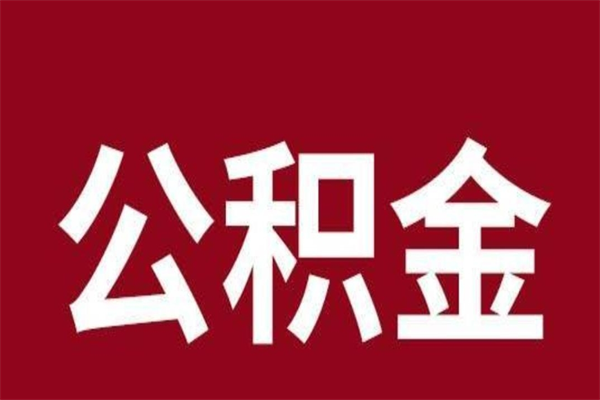 公积金